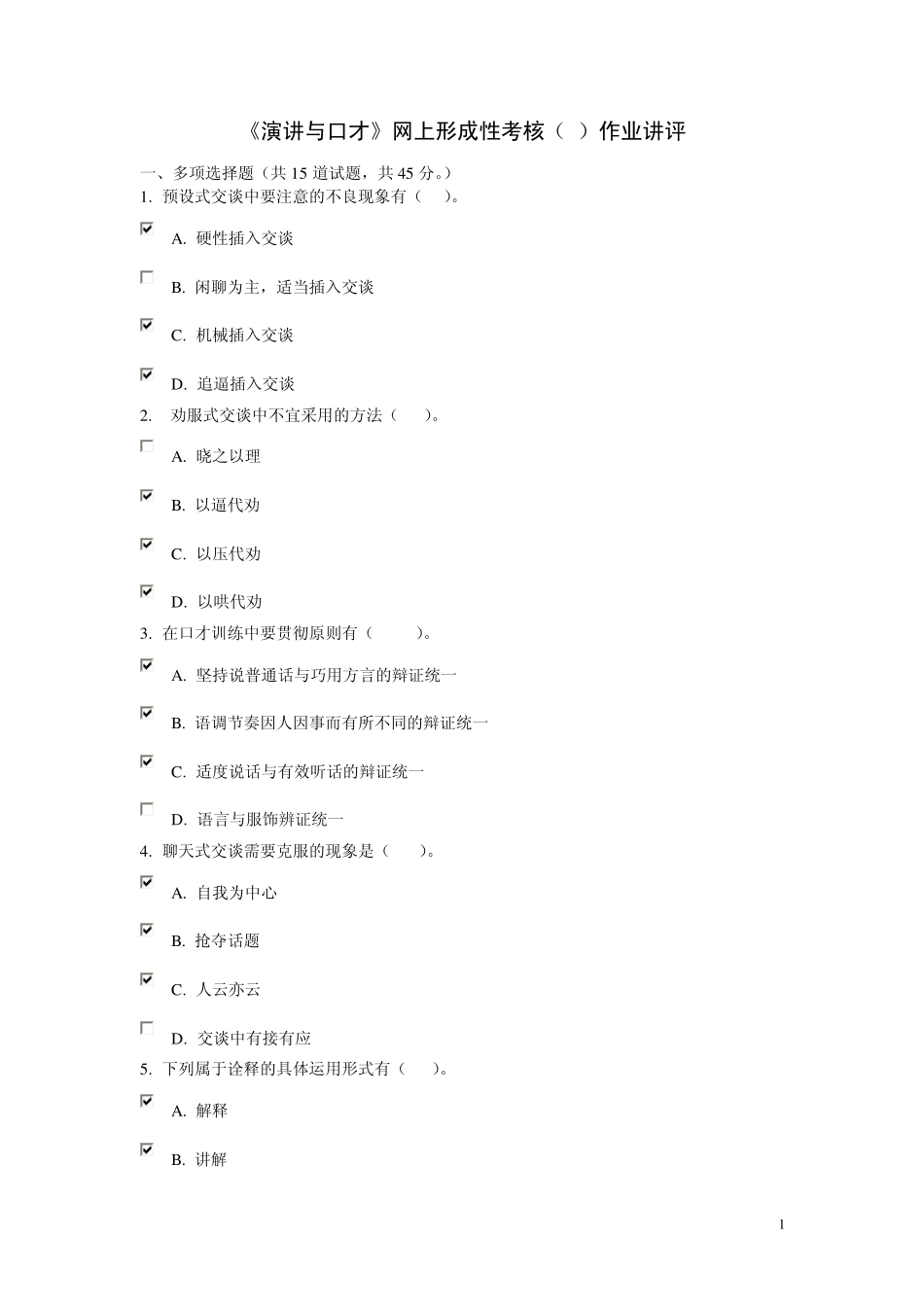 《演讲与口才》网上形成性考核（ ）作业讲评

一、多项选择题（共 15 道试题，共 45 分。）

1. 预设式交谈中要注意的不良现象有（ ）。

A. 硬性插入交谈

B. 闲聊为主，适当插入交谈

C. 机械插入交谈

D. 追逼插入交谈

2. 劝服式交谈中不宜采用的方法（ ）。

A. 晓之以理

B. 以逼代劝

C. 以压代劝

D. 以哄代劝

3. 在口才训练中要贯彻原则有（ ）。

A. 坚持说普通话与巧用方言的辩证统一

B. 语调节奏因人因事而有所不同的辩证统一

C. 适度说话与有效听话的辩证统一

D. 语言与服饰辨证统一

4. 聊天式交谈需要克服的现象是（ ）。

A. 自我为中心

B. 抢夺话题

C. 人云亦云

D. 交谈中有接有应

5. 下列属于诠释的具体运用形式有（ ）。

A. 解释

B. 讲解

1